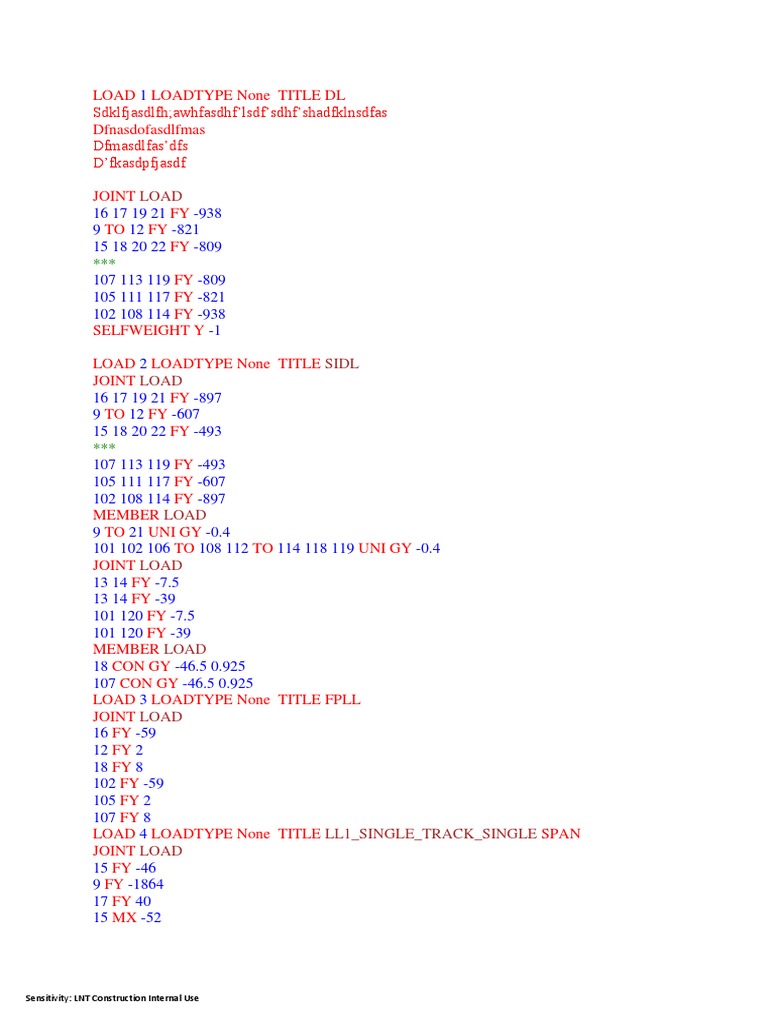 LOAD 1 LOADTYPE None TITLE DL
Sdklfjasdlfh;awhfasdhf'lsdf'sdhf'shadfklnsdfas
Dfnasdofasdlfmas
Dfmasdlfas'dfs
D'fkasdpfjasdf

JOINT LOAD
16 17 19 21 FY -938
9 TO 12 FY -821
15 18 20 22 FY -809
***
107 113 119 FY -809
105 111 117 FY -821
102 108 114 FY -938
SELFWEIGHT Y -1

LOAD 2 LOADTYPE None TITLE SIDL
JOINT LOAD
16 17 19 21 FY -897
9 TO 12 FY -607
15 18 20 22 FY -493
***
107 113 119 FY -493
105 111 117 FY -607
102 108 114 FY -897
MEMBER LOAD
9 TO 21 UNI GY -0.4
101 102 106 TO 108 112 TO 114 118 119 UNI GY -0.4
JOINT LOAD
13 14 FY -7.5
13 14 FY -39
101 120 FY -7.5
101 120 FY -39
MEMBER LOAD
18 CON GY -46.5 0.925
107 CON GY -46.5 0.925
LOAD 3 LOADTYPE None TITLE FPLL
JOINT LOAD
16 FY -59
12 FY 2
18 FY 8
102 FY -59
105 FY 2
107 FY 8
LOAD 4 LOADTYPE None TITLE LL1_SINGLE_TRACK_SINGLE SPAN
JOINT LOAD
15 FY -46
9 FY -1864
17 FY 40
15 MX -52

Sensitivity: LNT Construction Internal Use